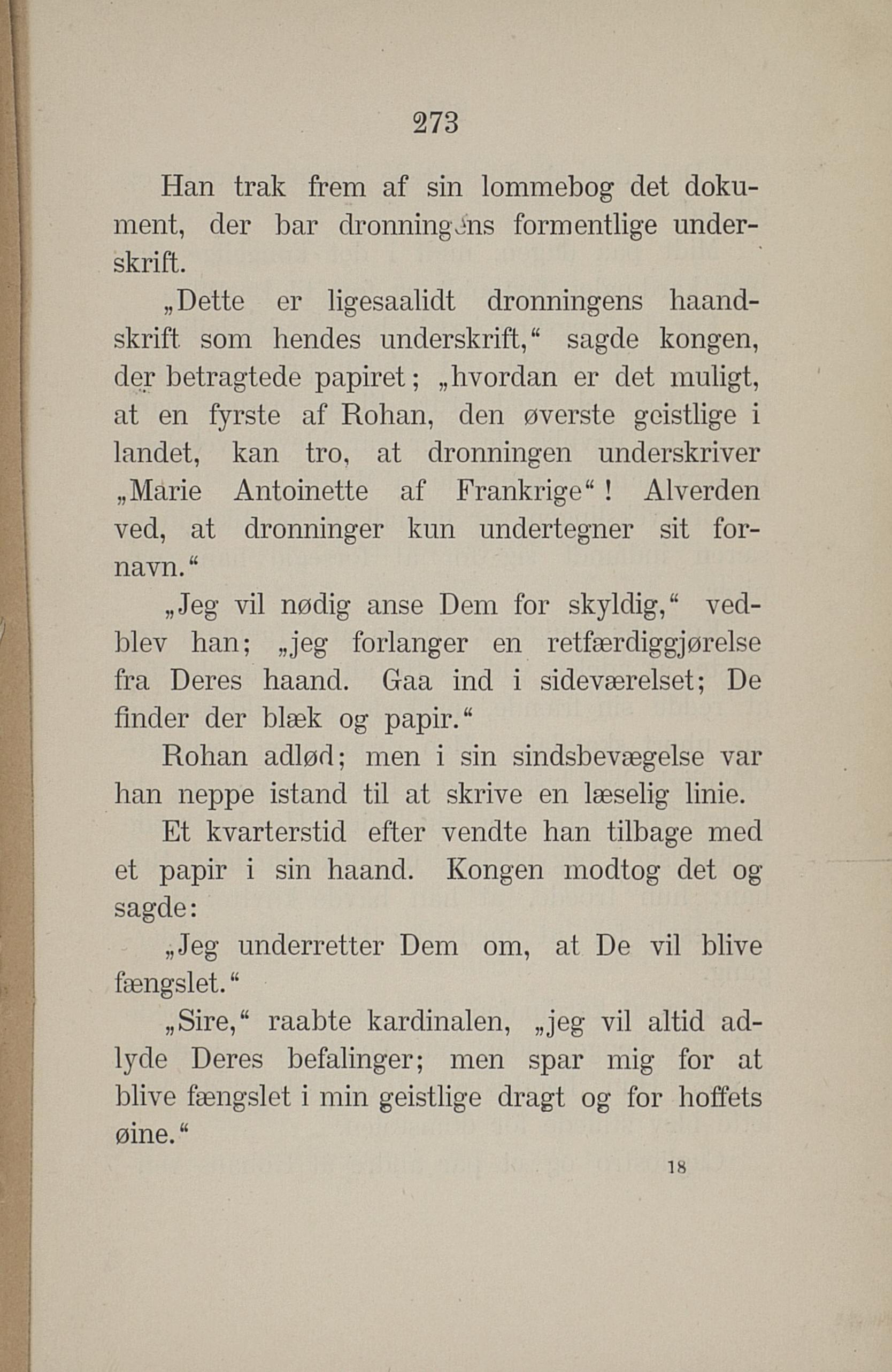 273

Han trak frem af sin lommebog det dokument, der bar dronningens formentlige underskrift.

„Dette er ligesaalidt dronningens haandskrift som hendes underskrift,“ sagde kongen, der betragtede papiret; „hvordan er det muligt, at en fyrste af Rohan, den øverste geistlige i landet, kan tro, at dronningen underskriver „Marie Antoinette af Frankrige“! Alverden ved, at dronninger kun undertegner sit fornavn.“

„Jeg vil nødig anse Dem for skyldig,“ vedblev han; „jeg forlanger en retfærdiggjørelse fra Deres haand. Gaa ind i sideværelset; De finder der blæk og papir.“

Rohan adlød; men i sin sindsbevægelse var han neppe istand til at skrive en læselig linie.

Et kvarterstid efter vendte han tilbage med et papir i sin haand. Kongen modtog det og sagde:

„Jeg underretter Dem om, at De vil blive fængslet.“

„Sire,“ raabte kardinalen, „jeg vil altid adlyde Deres befalinger; men spar mig for at blive fængslet i min geistlige dragt og for hoffets øine.“

18